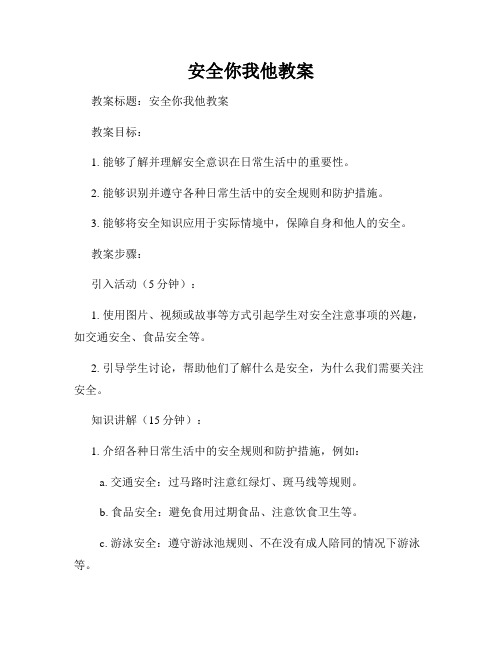 安全你我他教案

教案标题：安全你我他教案

教案目标：

1. 能够了解并理解安全意识在日常生活中的重要性。

2. 能够识别并遵守各种日常生活中的安全规则和防护措施。

3. 能够将安全知识应用于实际情境中，保障自身和他人的安全。

教案步骤：

引入活动（5 分钟）：

1. 使用图片、视频或故事等方式引起学生对安全注意事项的兴趣，如交通安全、食品安全等。

2. 引导学生讨论，帮助他们了解什么是安全，为什么我们需要关注安全。

知识讲解（15 分钟）：

1. 介绍各种日常生活中的安全规则和防护措施，例如：

a. 交通安全：过马路时注意红绿灯、斑马线等规则。

b. 食品安全：避免食用过期食品、注意饮食卫生等。

c. 游泳安全：遵守游泳池规则、不在没有成人陪同的情况下游泳等。